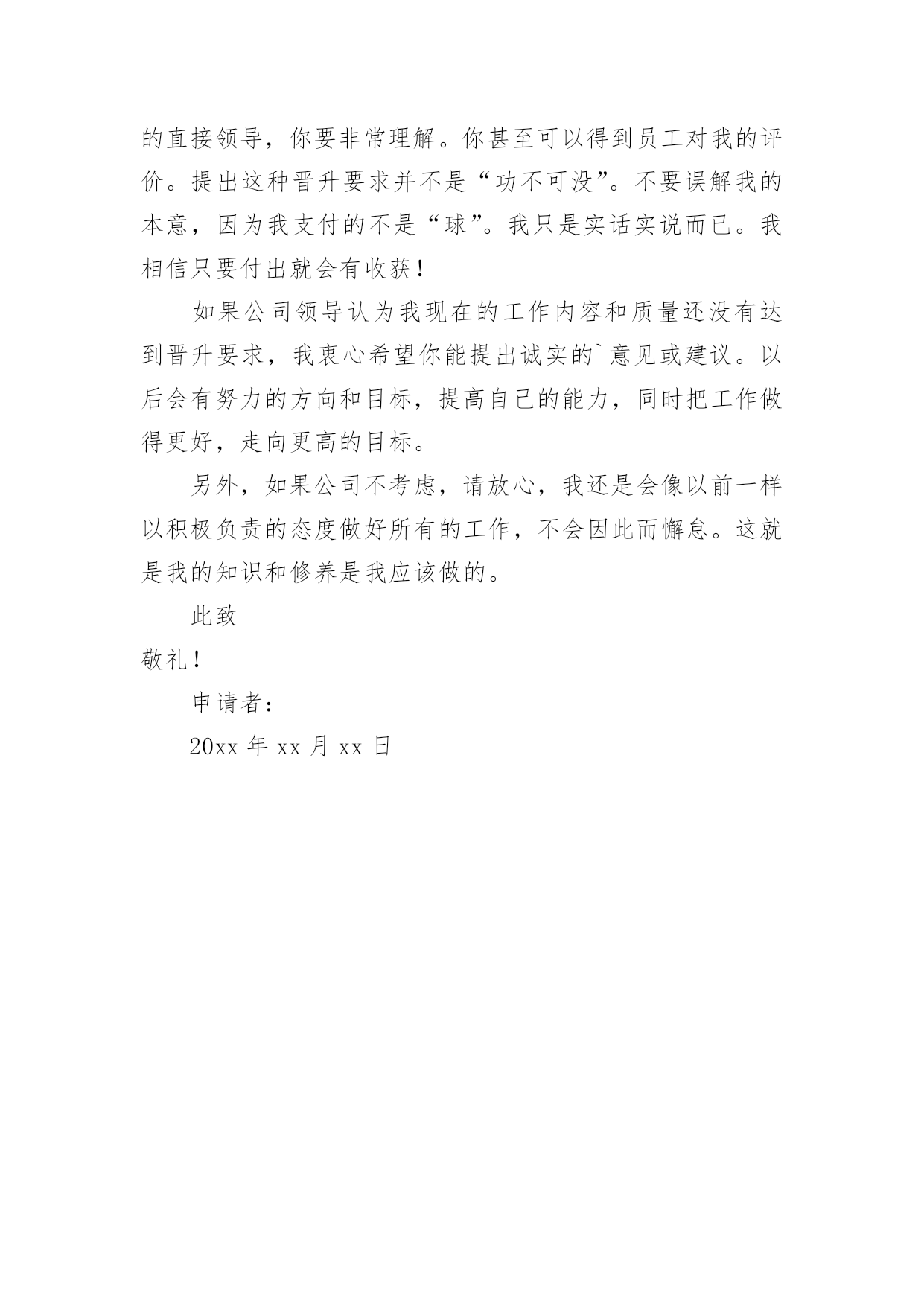 的直接领导，你要非常理解。你甚至可以得到员工对我的评价。提出这种晋升要求并不是“功不可没”。不要误解我的本意，因为我支付的不是“球”。我只是实话实说而已。我相信只要付出就会有收获！

如果公司领导认为我现在的工作内容和质量还没有达到晋升要求，我衷心希望你能提出诚实的`意见或建议。以后会有努力的方向和目标，提高自己的能力，同时把工作做得更好，走向更高的目标。

另外，如果公司不考虑，请放心，我还是会像以前一样以积极负责的态度做好所有的工作，不会因此而懈怠。这就是我的知识和修养是我应该做的。

此致

敬礼！

申请者：

20xx 年 xx 月 xx 日